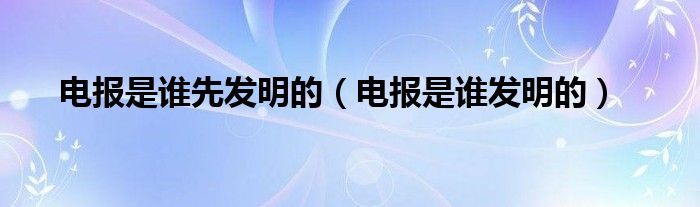 电报是谁先发明的（电报是谁发明的）